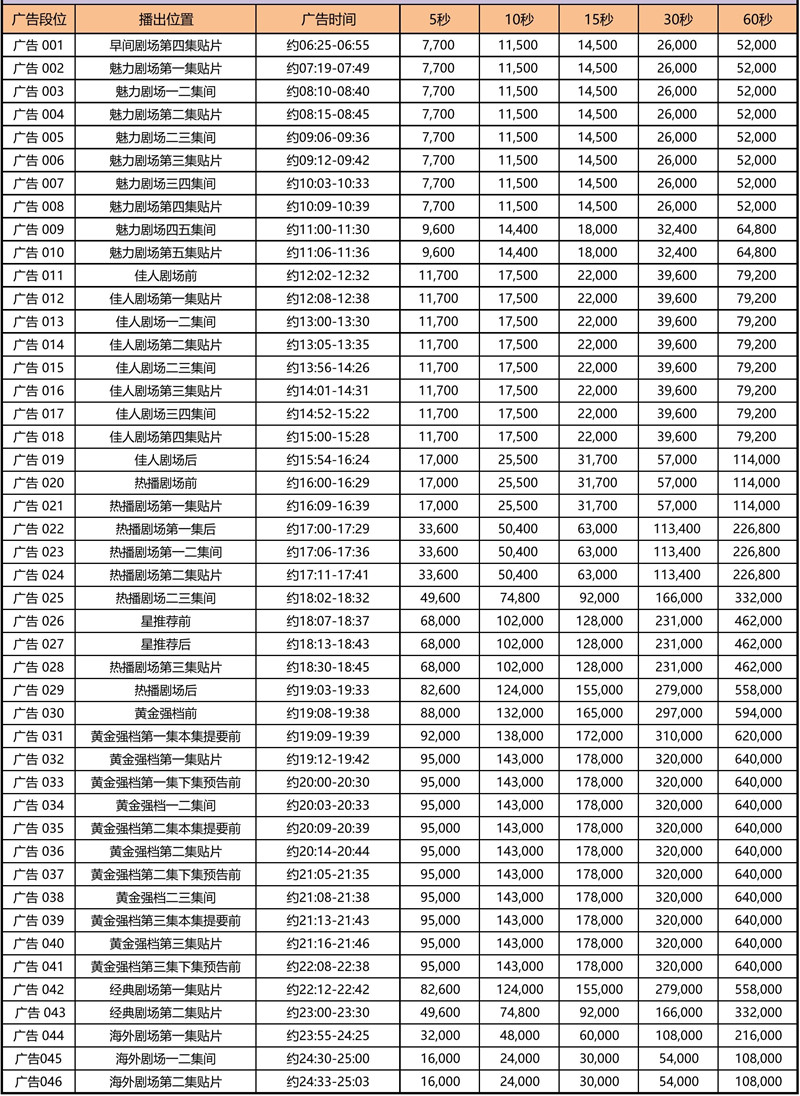 | 广告段位 | 播出位置 | 广告时间 | 5秒 | 10秒 | 15秒 | 30秒 | 60秒 |
|---|---|---|---|---|---|---|---|
| 广告 001 | 早间剧场第四集贴片 | 约06:25-06:55 | 7,700 | 11,500 | 14,500 | 26,000 | 52,000 |
| 广告 002 | 魅力剧场第一集贴片 | 约07:19-07:49 | 7,700 | 11,500 | 14,500 | 26,000 | 52,000 |
| 广告 003 | 魅力剧场一二集间 | 约08:10-08:40 | 7,700 | 11,500 | 14,500 | 26,000 | 52,000 |
| 广告 004 | 魅力剧场第二集贴片 | 约08:15-08:45 | 7,700 | 11,500 | 14,500 | 26,000 | 52,000 |
| 广告 005 | 魅力剧场二三集间 | 约09:06-09:36 | 7,700 | 11,500 | 14,500 | 26,000 | 52,000 |
| 广告 006 | 魅力剧场第三集贴片 | 约09:12-09:42 | 7,700 | 11,500 | 14,500 | 26,000 | 52,000 |
| 广告 007 | 魅力剧场三四集间 | 约10:03-10:33 | 7,700 | 11,500 | 14,500 | 26,000 | 52,000 |
| 广告 008 | 魅力剧场第四集贴片 | 约10:09-10:39 | 7,700 | 11,500 | 14,500 | 26,000 | 52,000 |
| 广告 009 | 魅力剧场四五集间 | 约11:00-11:30 | 9,600 | 14,400 | 18,000 | 32,400 | 64,800 |
| 广告 010 | 魅力剧场第五集贴片 | 约11:06-11:36 | 9,600 | 14,400 | 18,000 | 32,400 | 64,800 |
| 广告 011 | 佳人剧场前 | 约12:02-12:32 | 11,700 | 17,500 | 22,000 | 39,600 | 79,200 |
| 广告 012 | 佳人剧场第一集贴片 | 约12:08-12:38 | 11,700 | 17,500 | 22,000 | 39,600 | 79,200 |
| 广告 013 | 佳人剧场一二集间 | 约13:00-13:30 | 11,700 | 17,500 | 22,000 | 39,600 | 79,200 |
| 广告 014 | 佳人剧场第二集贴片 | 约13:05-13:35 | 11,700 | 17,500 | 22,000 | 39,600 | 79,200 |
| 广告 015 | 佳人剧场二三集间 | 约13:56-14:26 | 11,700 | 17,500 | 22,000 | 39,600 | 79,200 |
| 广告 016 | 佳人剧场第三集贴片 | 约14:01-14:31 | 11,700 | 17,500 | 22,000 | 39,600 | 79,200 |
| 广告 017 | 佳人剧场三四集间 | 约14:52-15:22 | 11,700 | 17,500 | 22,000 | 39,600 | 79,200 |
| 广告 018 | 佳人剧场第四集贴片 | 约15:00-15:28 | 11,700 | 17,500 | 22,000 | 39,600 | 79,200 |
| 广告 019 | 佳人剧场后 | 约15:54-16:24 | 17,000 | 25,500 | 31,700 | 57,000 | 114,000 |
| 广告 020 | 热播剧场前 | 约16:00-16:29 | 17,000 | 25,500 | 31,700 | 57,000 | 114,000 |
| 广告 021 | 热播剧场第一集贴片 | 约16:09-16:39 | 17,000 | 25,500 | 31,700 | 57,000 | 114,000 |
| 广告 022 | 热播剧场第一集后 | 约17:00-17:29 | 33,600 | 50,400 | 63,000 | 113,400 | 226,800 |
| 广告 023 | 热播剧场第一二集间 | 约17:06-17:36 | 33,600 | 50,400 | 63,000 | 113,400 | 226,800 |
| 广告 024 | 热播剧场第二集贴片 | 约17:11-17:41 | 33,600 | 50,400 | 63,000 | 113,400 | 226,800 |
| 广告 025 | 热播剧场二三集间 | 约18:02-18:32 | 49,600 | 74,800 | 92,000 | 166,000 | 332,000 |
| 广告 026 | 星推荐前 | 约18:07-18:37 | 68,000 | 102,000 | 128,000 | 231,000 | 462,000 |
| 广告 027 | 星推荐后 | 约18:13-18:43 | 68,000 | 102,000 | 128,000 | 231,000 | 462,000 |
| 广告 028 | 热播剧场第三集贴片 | 约18:30-18:45 | 68,000 | 102,000 | 128,000 | 231,000 | 462,000 |
| 广告 029 | 热播剧场后 | 约19:03-19:33 | 82,600 | 124,000 | 155,000 | 279,000 | 558,000 |
| 广告 030 | 黄金强档前 | 约19:08-19:38 | 88,000 | 132,000 | 165,000 | 297,000 | 594,000 |
| 广告 031 | 黄金强档第一集本集提要前 | 约19:09-19:39 | 92,000 | 138,000 | 172,000 | 310,000 | 620,000 |
| 广告 032 | 黄金强档第一集贴片 | 约19:12-19:42 | 95,000 | 143,000 | 178,000 | 320,000 | 640,000 |
| 广告 033 | 黄金强档第一集下集预告前 | 约20:00-20:30 | 95,000 | 143,000 | 178,000 | 320,000 | 640,000 |
| 广告 034 | 黄金强档一二集间 | 约20:03-20:33 | 95,000 | 143,000 | 178,000 | 320,000 | 640,000 |
| 广告 035 | 黄金强档第二集本集提要前 | 约20:09-20:39 | 95,000 | 143,000 | 178,000 | 320,000 | 640,000 |
| 广告 036 | 黄金强档第二集贴片 | 约20:14-20:44 | 95,000 | 143,000 | 178,000 | 320,000 | 640,000 |
| 广告 037 | 黄金强档第二集下集预告前 | 约21:05-21:35 | 95,000 | 143,000 | 178,000 | 320,000 | 640,000 |
| 广告 038 | 黄金强档二三集间 | 约21:08-21:38 | 95,000 | 143,000 | 178,000 | 320,000 | 640,000 |
| 广告 039 | 黄金强档第三集本集提要前 | 约21:13-21:43 | 95,000 | 143,000 | 178,000 | 320,000 | 640,000 |
| 广告 040 | 黄金强档第三集贴片 | 约21:16-21:46 | 95,000 | 143,000 | 178,000 | 320,000 | 640,000 |
| 广告 041 | 黄金强档第三集下集预告前 | 约22:08-22:38 | 95,000 | 143,000 | 178,000 | 320,000 | 640,000 |
| 广告 042 | 经典剧场第一集贴片 | 约22:12-22:42 | 82,600 | 124,000 | 155,000 | 279,000 | 558,000 |
| 广告 043 | 经典剧场第二集贴片 | 约23:00-23:30 | 49,600 | 74,800 | 92,000 | 166,000 | 332,000 |
| 广告 044 | 海外剧场第一集贴片 | 约23:55-24:25 | 32,000 | 48,000 | 60,000 | 108,000 | 216,000 |
| 广告045 | 海外剧场一二集间 | 约24:30-25:00 | 16,000 | 24,000 | 30,000 | 54,000 | 108,000 |
| 广告046 | 海外剧场第二集贴片 | 约24:33-25:03 | 16,000 | 24,000 | 30,000 | 54,000 | 108,000 |